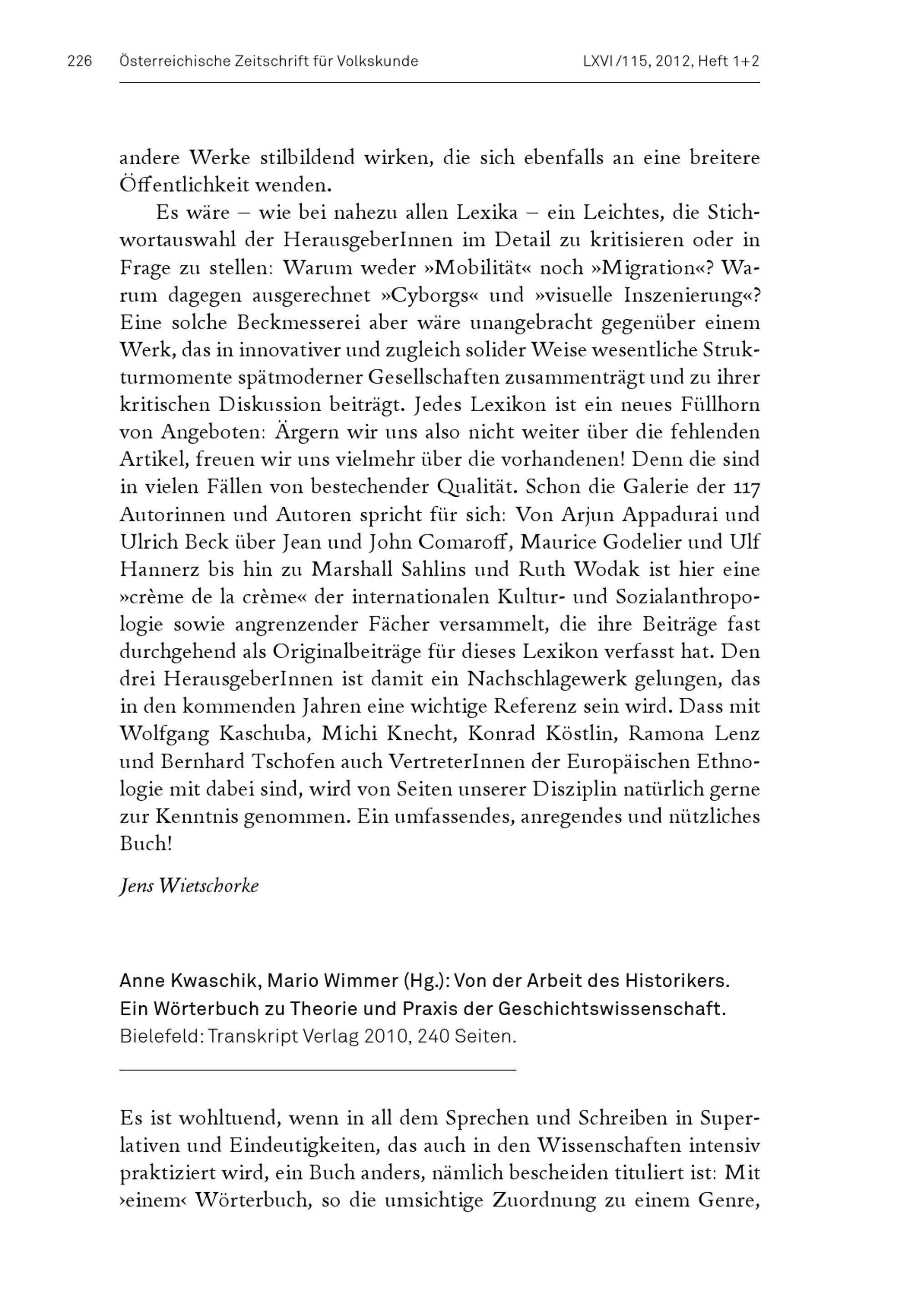 226 Österreichische Zeitschrift für Volkskunde LXVI/115, 2012, Heft 1+2

andere Werke stilbildend wirken, die sich ebenfalls an eine breitere Öffentlichkeit wenden.

Es wäre – wie bei nahezu allen Lexika – ein Leichtes, die Stichwortauswahl der HerausgeberInnen im Detail zu kritisieren oder in Frage zu stellen: Warum weder »Mobilität« noch »Migration«? Warum dagegen ausgerechnet »Cyborgs« und »visuelle Inszenierung«? Eine solche Beckmesserei aber wäre unangebracht gegenüber einem Werk, das in innovativer und zugleich solider Weise wesentliche Strukturmomente spätmoderner Gesellschaften zusammenträgt und zu ihrer kritischen Diskussion beiträgt. Jedes Lexikon ist ein neues Füllhorn von Angeboten: Ärgern wir uns also nicht weiter über die fehlenden Artikel, freuen wir uns vielmehr über die vorhandenen! Denn die sind in vielen Fällen von bestechender Qualität. Schon die Galerie der 117 Autorinnen und Autoren spricht für sich: Von Arjun Appadurai und Ulrich Beck über Jean und John Comaroff, Maurice Godelier und Ulf Hannerz bis hin zu Marshall Sahlins und Ruth Wodak ist hier eine »crème de la crème« der internationalen Kultur- und Sozialanthropologie sowie angrenzender Fächer versammelt, die ihre Beiträge fast durchgehend als Originalbeiträge für dieses Lexikon verfasst hat. Den drei HerausgeberInnen ist damit ein Nachschlagewerk gelungen, das in den kommenden Jahren eine wichtige Referenz sein wird. Dass mit Wolfgang Kaschuba, Michi Knecht, Konrad Köstlin, Ramona Lenz und Bernhard Tschofen auch VertreterInnen der Europäischen Ethnologie mit dabei sind, wird von Seiten unserer Disziplin natürlich gerne zur Kenntnis genommen. Ein umfassendes, anregendes und nützliches Buch!

Jens Wietschorke

Anne Kwaschik, Mario Wimmer (Hg.): Von der Arbeit des Historikers. Ein Wörterbuch zu Theorie und Praxis der Geschichtswissenschaft. Bielefeld: Transkript Verlag 2010, 240 Seiten.

Es ist wohltuend, wenn in all dem Sprechen und Schreiben in Superlativen und Eindeutigkeiten, das auch in den Wissenschaften intensiv praktiziert wird, ein Buch anders, nämlich bescheiden tituliert ist: Mit ›einem‹ Wörterbuch, so die umsichtige Zuordnung zu einem Genre,